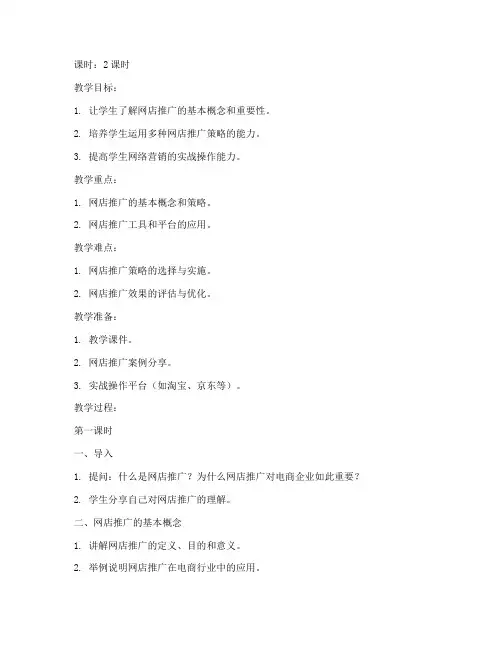 课时：2 课时

教学目标：

1. 让学生了解网店推广的基本概念和重要性。

2. 培养学生运用多种网店推广策略的能力。

3. 提高学生网络营销的实战操作能力。

教学重点：

1. 网店推广的基本概念和策略。

2. 网店推广工具和平台的应用。

教学难点：

1. 网店推广策略的选择与实施。

2. 网店推广效果的评估与优化。

教学准备：

1. 教学课件。

2. 网店推广案例分享。

3. 实战操作平台（如淘宝、京东等）。

教学过程：

第一课时

一、导入

1. 提问：什么是网店推广？为什么网店推广对电商企业如此重要？

2. 学生分享自己对网店推广的理解。

二、网店推广的基本概念

1. 讲解网店推广的定义、目的和意义。

2. 举例说明网店推广在电商行业中的应用。